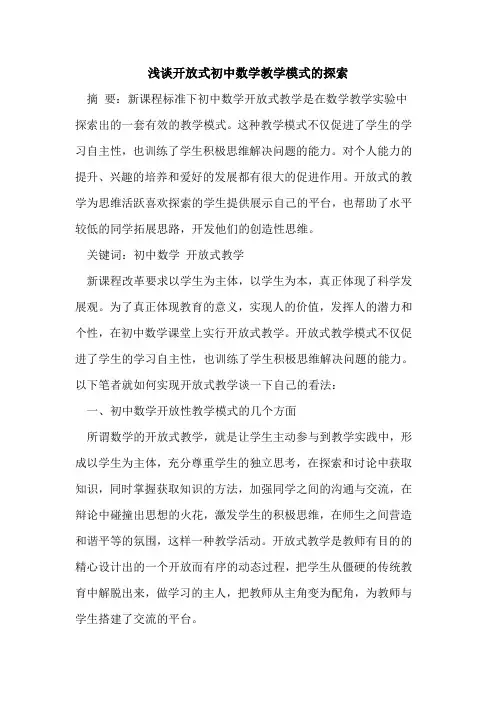 浅谈开放式初中数学教学模式的探索

摘 要：新课程标准下初中数学开放式教学是在数学教学实验中探索出的一套有效的教学模式。这种教学模式不仅促进了学生的学习自主性，也训练了学生积极思维解决问题的能力。对个人能力的提升、兴趣的培养和爱好的发展都有很大的促进作用。开放式的教学为思维活跃喜欢探索的学生提供展示自己的平台，也帮助了水平较低的同学拓展思路，开发他们的创造性思维。

关键词：初中数学 开放式教学

新课程改革要求以学生为主体，以学生为本，真正体现了科学发展观。为了真正体现教育的意义，实现人的价值，发挥人的潜力和个性，在初中数学课堂上实行开放式教学。开放式教学模式不仅促进了学生的学习自主性，也训练了学生积极思维解决问题的能力。以下笔者就如何实现开放式教学谈一下自己的看法：

一、初中数学开放性教学模式的几个方面

所谓数学的开放式教学，就是让学生主动参与到教学实践中，形成以学生为主体，充分尊重学生的独立思考，在探索和讨论中获取知识，同时掌握获取知识的方法，加强同学之间的沟通与交流，在辩论中碰撞出思想的火花，激发学生的积极思维，在师生之间营造和谐平等的氛围，这样一种教学活动。开放式教学是教师有目的的精心设计出的一个开放而有序的动态过程，把学生从僵硬的传统教育中解脱出来，做学习的主人，把教师从主角变为配角，为教师与学生搭建了交流的平台。